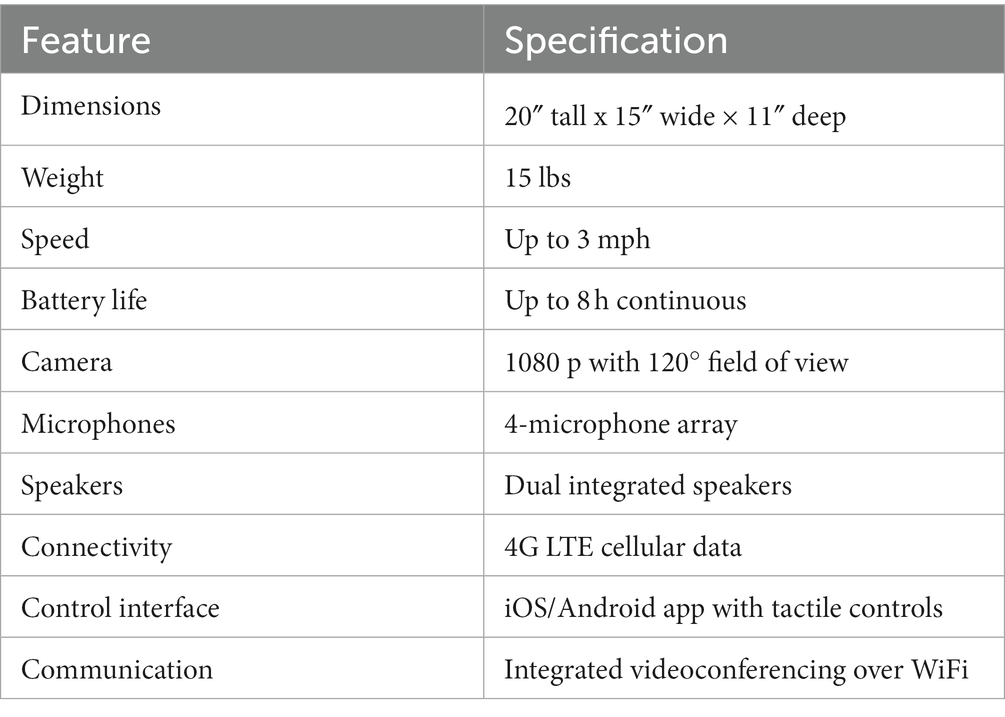 | Feature | Specification |
|---|---|
| Dimensions | 20″ tall x 15″ wide × 11″ deep |
| Weight | 15 lbs |
| Speed | Up to 3 mph |
| Battery life | Up to 8 h continuous |
| Camera | 1080 p with 120° field of view |
| Microphones | 4-microphone array |
| Speakers | Dual integrated speakers |
| Connectivity | 4G LTE cellular data |
| Control interface | iOS/Android app with tactile controls |
| Communication | Integrated videoconferencing over WiFi |